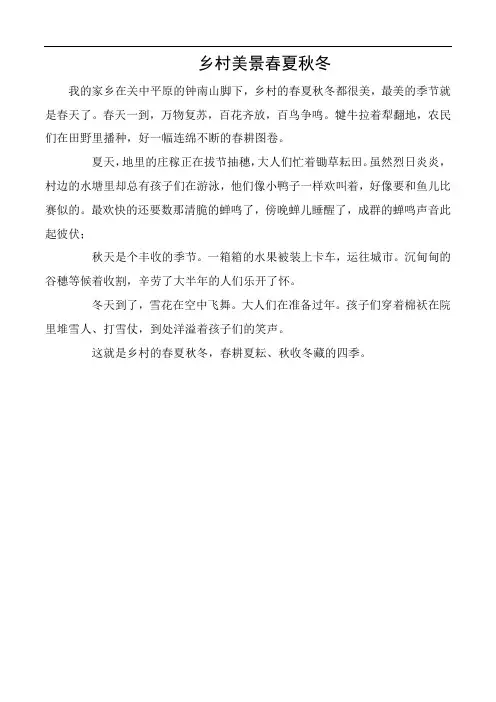 乡村美景春夏秋冬

我的家乡在关中平原的钟南山脚下，乡村的春夏秋冬都很美，最美的季节就是春天了。春天一到，万物复苏，百花齐放，百鸟争鸣。犍牛拉着犁翻地，农民们在田野里播种，好一幅连绵不断的春耕图卷。

夏天，地里的庄稼正在拔节抽穗，大人们忙着锄草耘田。虽然烈日炎炎，村边的水塘里却总有孩子们在游泳，他们像小鸭子一样欢叫着，好像要和鱼儿比赛似的。最欢快的还要数那清脆的蝉鸣了，傍晚蝉儿睡醒了，成群的蝉鸣声音此起彼伏；

秋天是个丰收的季节。一箱箱的水果被装上卡车，运往城市。沉甸甸的谷穗等候着收割，辛劳了大半年的人们乐开了怀。

冬天到了，雪花在空中飞舞。大人们在准备过年。孩子们穿着棉袄在院里堆雪人、打雪仗，到处洋溢着孩子们的笑声。

这就是乡村的春夏秋冬，春耕夏耘、秋收冬藏的四季。